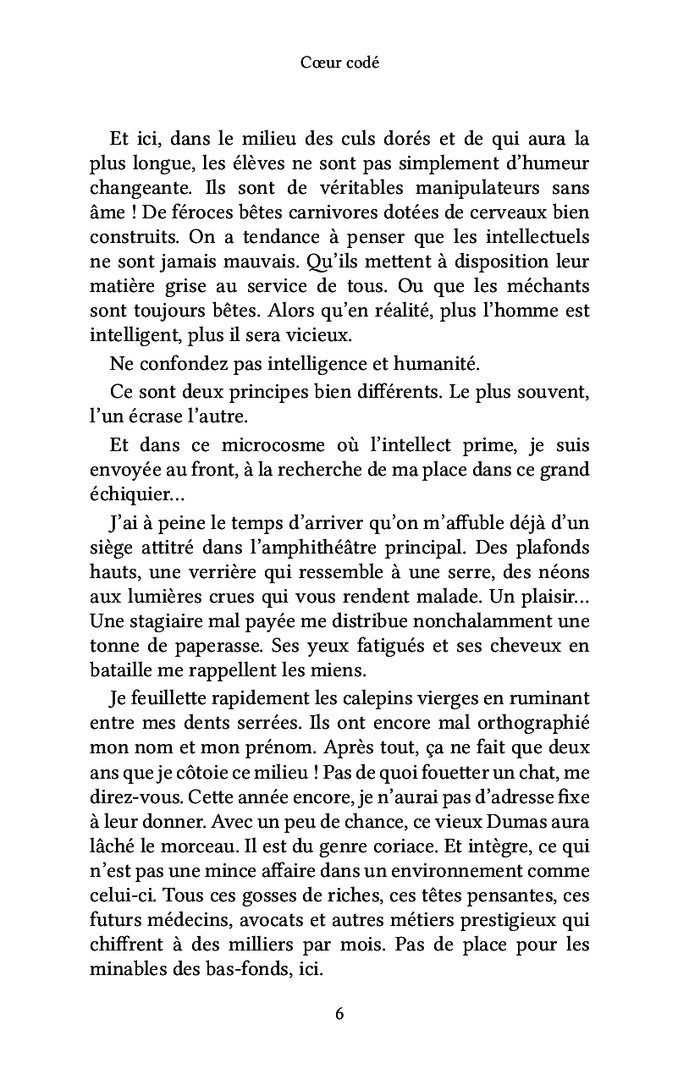 Cœur codé

Et ici, dans le milieu des culs dorés et de qui aura la plus longue, les élèves ne sont pas simplement d'humeur changeante. Ils sont de véritables manipulateurs sans âme ! De féroces bêtes carnivores dotées de cerveaux bien construits. On a tendance à penser que les intellectuels ne sont jamais mauvais. Qu'ils mettent à disposition leur matière grise au service de tous. Ou que les méchants sont toujours bêtes. Alors qu'en réalité, plus l'homme est intelligent, plus il sera vicieux.

Ne confondez pas intelligence et humanité.

Ce sont deux principes bien différents. Le plus souvent, l'un écrase l'autre.

Et dans ce microcosme où l'intellect prime, je suis envoyée au front, à la recherche de ma place dans ce grand échiquier…

J'ai à peine le temps d'arriver qu'on m'affuble déjà d'un siège attitré dans l'amphithéâtre principal. Des plafonds hauts, une verrière qui ressemble à une serre, des néons aux lumières crues qui vous rendent malade. Un plaisir… Une stagiaire mal payée me distribue nonchalamment une tonne de paperasse. Ses yeux fatigués et ses cheveux en bataille me rappellent les miens.

Je feuillette rapidement les calepins vierges en ruminant entre mes dents serrées. Ils ont encore mal orthographié mon nom et mon prénom. Après tout, ça ne fait que deux ans que je côtoie ce milieu ! Pas de quoi fouetter un chat, me direz-vous. Cette année encore, je n'aurai pas d'adresse fixe à leur donner. Avec un peu de chance, ce vieux Dumas aura lâché le morceau. Il est du genre coriace. Et intègre, ce qui n'est pas une mince affaire dans un environnement comme celui-ci. Tous ces gosses de riches, ces têtes pensantes, ces futurs médecins, avocats et autres métiers prestigieux qui chiffrent à des milliers par mois. Pas de place pour les minables des bas-fonds, ici.

6